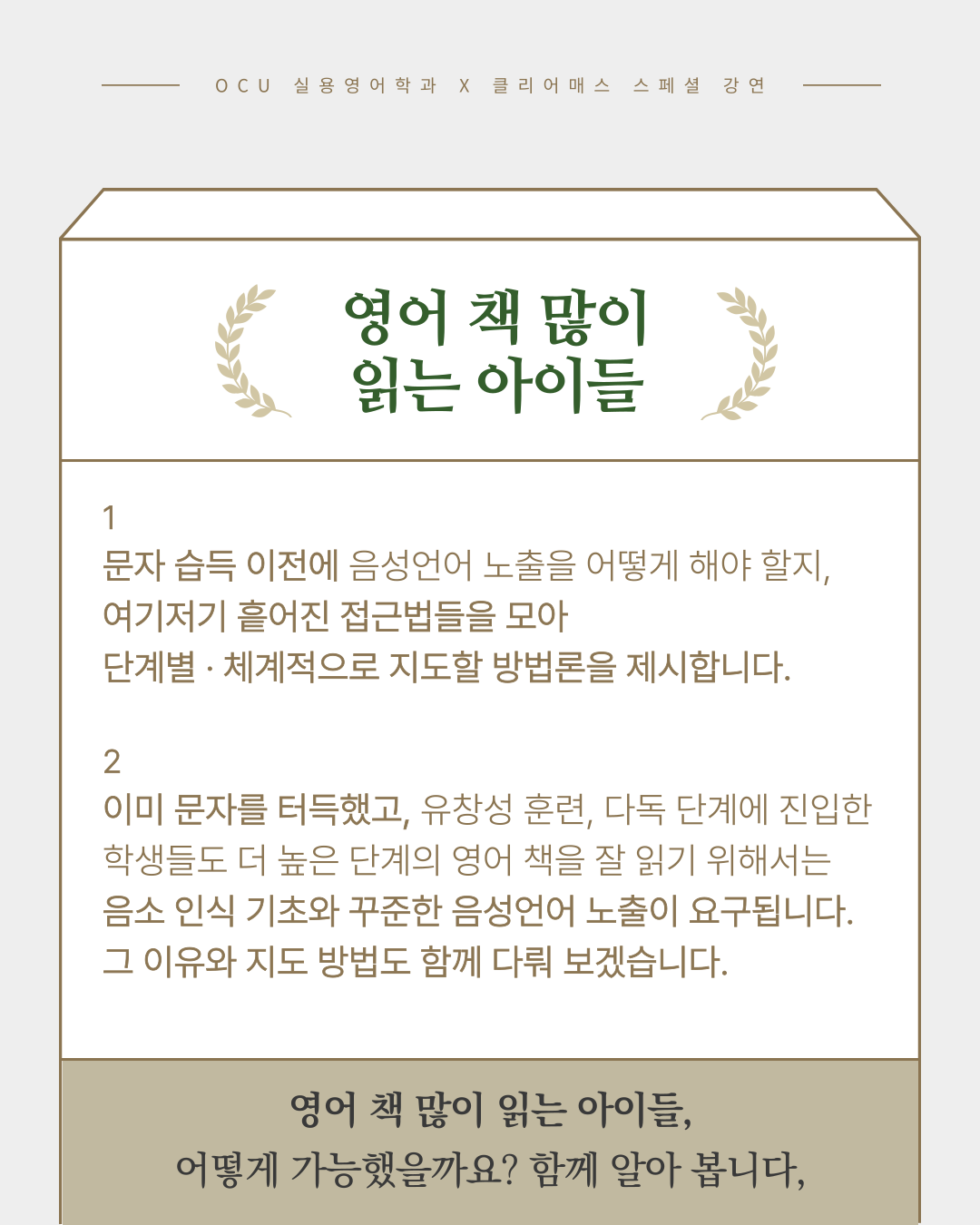 OCU 실용영어학과 X 클리어매스 스페셜 강연

영어 책 많이
읽는 아이들

1
문자 습득 이전에 음성언어 노출을 어떻게 해야 할지, 여기저기 흩어진 접근법들을 모아 단계별 · 체계적으로 지도할 방법론을 제시합니다.

2
이미 문자를 터득했고, 유창성 훈련, 다독 단계에 진입한 학생들도 더 높은 단계의 영어 책을 잘 읽기 위해서는 음소 인식 기초와 꾸준한 음성언어 노출이 요구됩니다. 그 이유와 지도 방법도 함께 다뤄 보겠습니다.

영어 책 많이 읽는 아이들,
어떻게 가능했을까요? 함께 알아 봅니다,